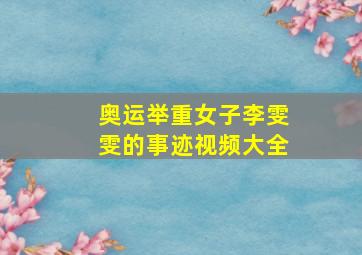 奥运举重女子李雯雯的事迹视频大全